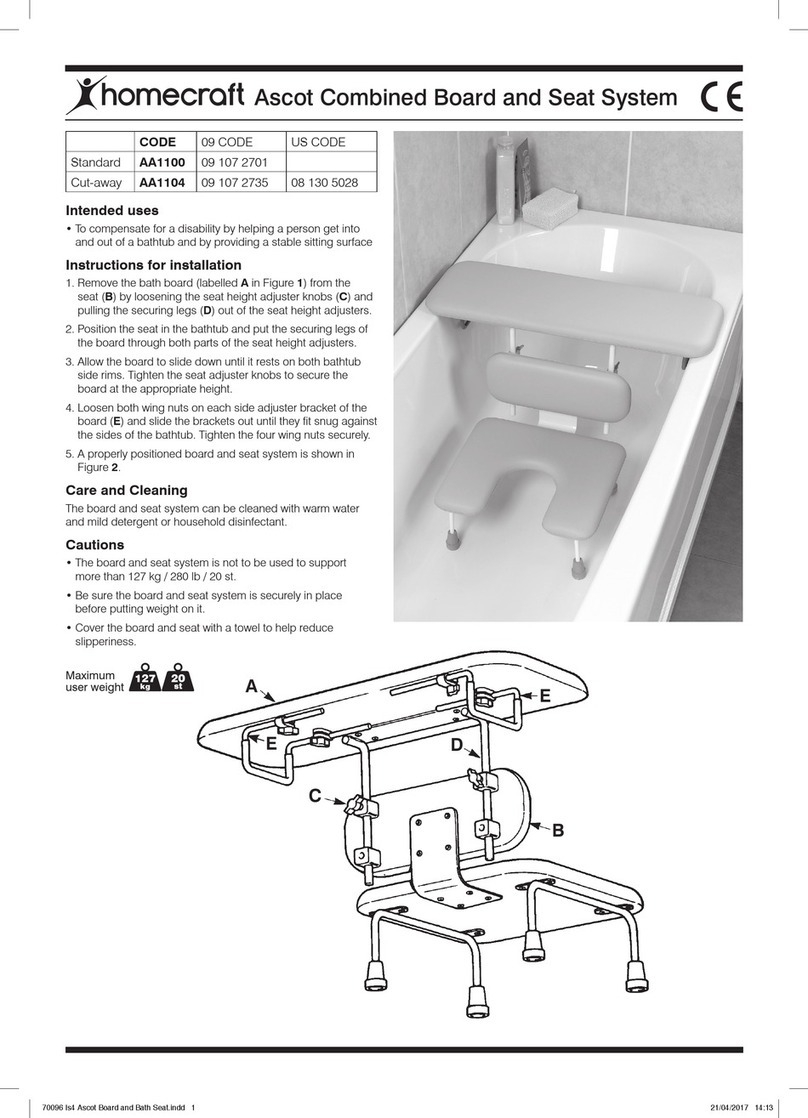 homecraft Ascot Combined Board and Seat System CE

| | CODE | 09 CODE | US CODE |
|---|---|---|---|
| Standard | AA1100 | 09 107 2701 | |
| Cut-away | AA1104 | 09 107 2735 | 08 130 5028 |

Intended uses

• To compensate for a disability by helping a person get into and out of a bathtub and by providing a stable sitting surface

Instructions for installation

1. Remove the bath board (labelled A in Figure 1) from the seat (B) by loosening the seat height adjuster knobs (C) and pulling the securing legs (D) out of the seat height adjusters.

2. Position the seat in the bathtub and put the securing legs of the board through both parts of the seat height adjusters.

3. Allow the board to slide down until it rests on both bathtub side rims. Tighten the seat adjuster knobs to secure the board at the appropriate height.

4. Loosen both wing nuts on each side adjuster bracket of the board (E) and slide the brackets out until they fit snug against the sides of the bathtub. Tighten the four wing nuts securely.

5. A properly positioned board and seat system is shown in Figure 2.

Care and Cleaning

The board and seat system can be cleaned with warm water and mild detergent or household disinfectant.

Cautions

• The board and seat system is not to be used to support more than 127 kg / 280 lb / 20 st.

• Be sure the board and seat system is securely in place before putting weight on it.

• Cover the board and seat with a towel to help reduce slipperiness.

Maximum user weight 127 kg 20 st

A
E
E
D
C
B

70096 Is4 Ascot Board and Bath Seat.indd 1 21/04/2017 14:13